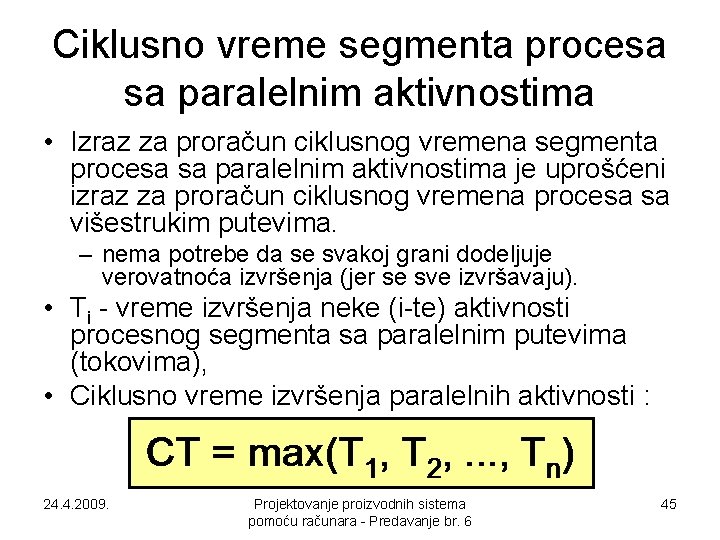 Ciklusno vreme segmenta procesa sa paralelnim aktivnostima

• Izraz za proračun ciklusnog vremena segmenta procesa sa paralelnim aktivnostima je uprošćeni izraz za proračun ciklusnog vremena procesa sa višestrukim putevima.

– nema potrebe da se svakoj grani dodeljuje verovatnoća izvršenja (jer se sve izvršavaju).

• $T_i$ - vreme izvršenja neke (i-te) aktivnosti procesnog segmenta sa paralelnim putevima (tokovima),

• Ciklusno vreme izvršenja paralelnih aktivnosti :

$CT = max(T_1, T_2, ..., T_n)$

24.4.2009.

Projektovanje proizvodnih sistema pomoću računara - Predavanje br. 6

45